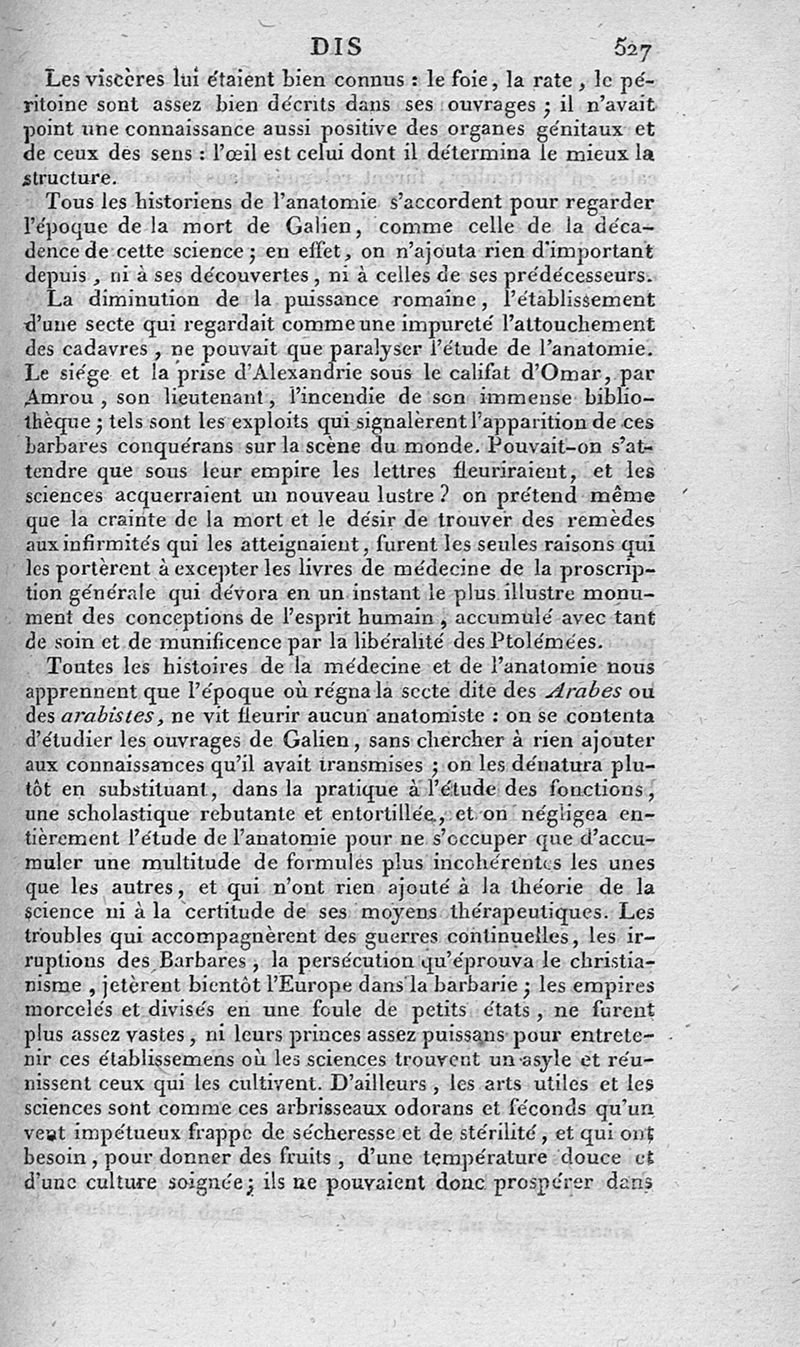 DIS 527

Les viscères lui étaient bien connus : le foie, la rate, le péritoine sont assez bien décrits dans ses ouvrages ; il n'avait point une connaissance aussi positive des organes génitaux et de ceux des sens : l'œil est celui dont il détermina le mieux la structure.

Tous les historiens de l'anatomie s'accordent pour regarder l'époque de la mort de Galien, comme celle de la décadence de cette science ; en effet, on n'ajouta rien d'important depuis, ni à ses découvertes, ni à celles de ses prédécesseurs.

La diminution de la puissance romaine, l'établissement d'une secte qui regardait comme une impureté l'attouchement des cadavres, ne pouvait que paralyser l'étude de l'anatomie. Le siége et la prise d'Alexandrie sous le califat d'Omar, par Amrou, son lieutenant, l'incendie de son immense bibliothèque ; tels sont les exploits qui signalèrent l'apparition de ces barbares conquérans sur la scène du monde. Pouvait-on s'attendre que sous leur empire les lettres fleuriraient, et les sciences acquerraient un nouveau lustre ? on prétend même que la crainte de la mort et le désir de trouver des remèdes aux infirmités qui les atteignaient, furent les seules raisons qui les portèrent à excepter les livres de médecine de la proscription générale qui dévora en un instant le plus illustre monument des conceptions de l'esprit humain, accumulé avec tant de soin et de munificence par la libéralité des Ptolémées.

Toutes les histoires de la médecine et de l'anatomie nous apprennent que l'époque où régna la secte dite des Arabes ou des arabistes, ne vit fleurir aucun anatomiste : on se contenta d'étudier les ouvrages de Galien, sans chercher à rien ajouter aux connaissances qu'il avait transmises ; on les dénatura plutôt en substituant, dans la pratique à l'étude des fonctions, une scholastique rebutante et entortillée, et on négligea entièrement l'étude de l'anatomie pour ne s'occuper que d'accumuler une multitude de formules plus incohérentes les unes que les autres, et qui n'ont rien ajouté à la théorie de la science ni à la certitude de ses moyens thérapeutiques. Les troubles qui accompagnèrent des guerres continuelles, les irruptions des Barbares, la persécution qu'éprouva le christianisme, jetèrent bientôt l'Europe dans la barbarie ; les empires morcelés et divisés en une foule de petits états, ne furent plus assez vastes, ni leurs princes assez puissans pour entretenir ces établissemens où les sciences trouvent un asyle et réunissent ceux qui les cultivent. D'ailleurs, les arts utiles et les sciences sont comme ces arbrisseaux odorans et féconds qu'un vent impétueux frappe de sécheresse et de stérilité, et qui ont besoin, pour donner des fruits, d'une température douce et d'une culture soignée ; ils ne pouvaient donc prospérer dans